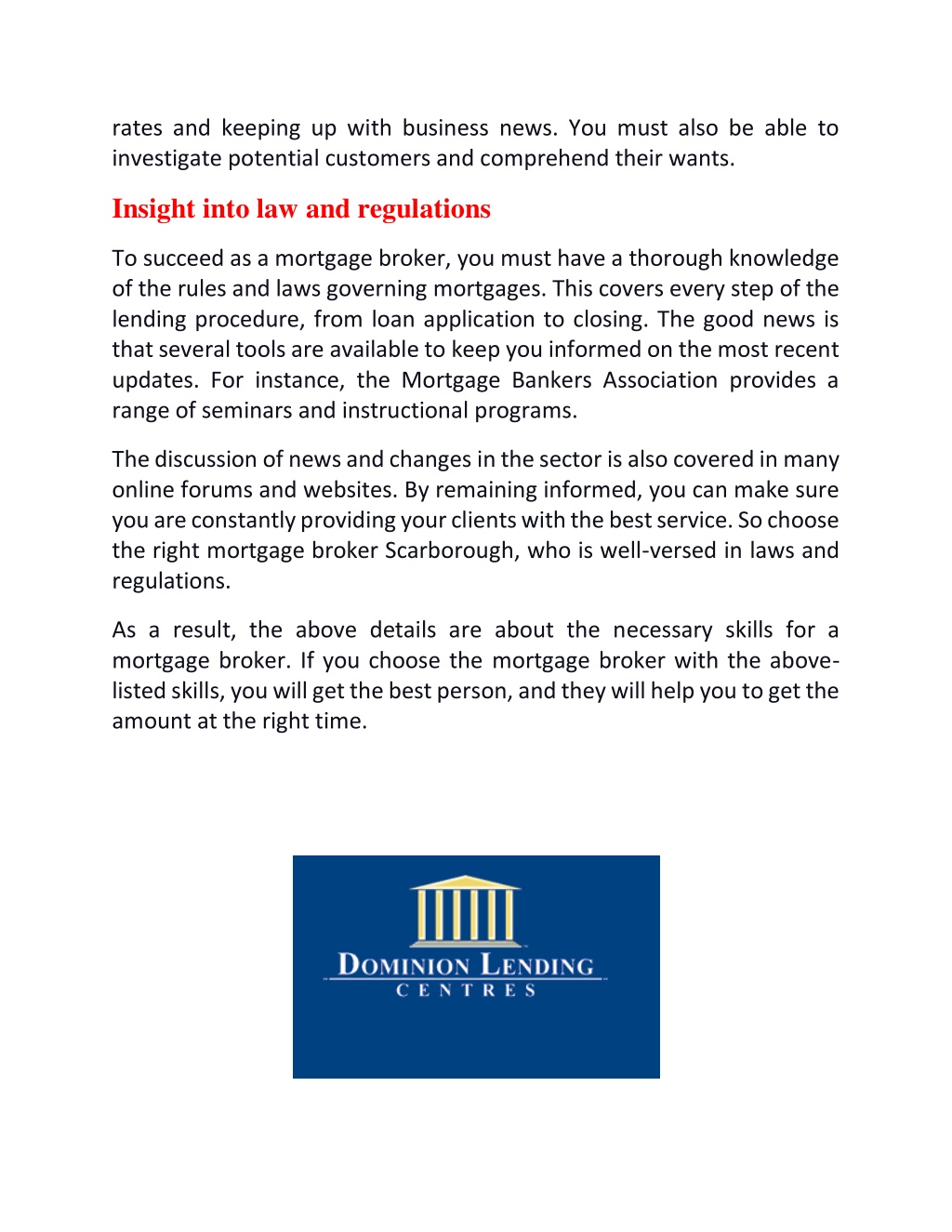 rates and keeping up with business news. You must also be able to investigate potential customers and comprehend their wants.

Insight into law and regulations

To succeed as a mortgage broker, you must have a thorough knowledge of the rules and laws governing mortgages. This covers every step of the lending procedure, from loan application to closing. The good news is that several tools are available to keep you informed on the most recent updates. For instance, the Mortgage Bankers Association provides a range of seminars and instructional programs.

The discussion of news and changes in the sector is also covered in many online forums and websites. By remaining informed, you can make sure you are constantly providing your clients with the best service. So choose the right mortgage broker Scarborough, who is well-versed in laws and regulations.

As a result, the above details are about the necessary skills for a mortgage broker. If you choose the mortgage broker with the above-listed skills, you will get the best person, and they will help you to get the amount at the right time.

DOMINION LENDING
CENTRES